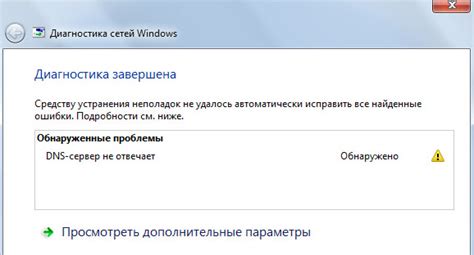 Диагностика сетей Windows

Диагностика завершена

Средству устранения неполадок не удалось автоматически исправить все найденные ошибки. Подробности см. ниже.

Обнаруженные проблемы

DNS-сервер не отвечает Обнаружено

Просмотреть дополнительные параметры